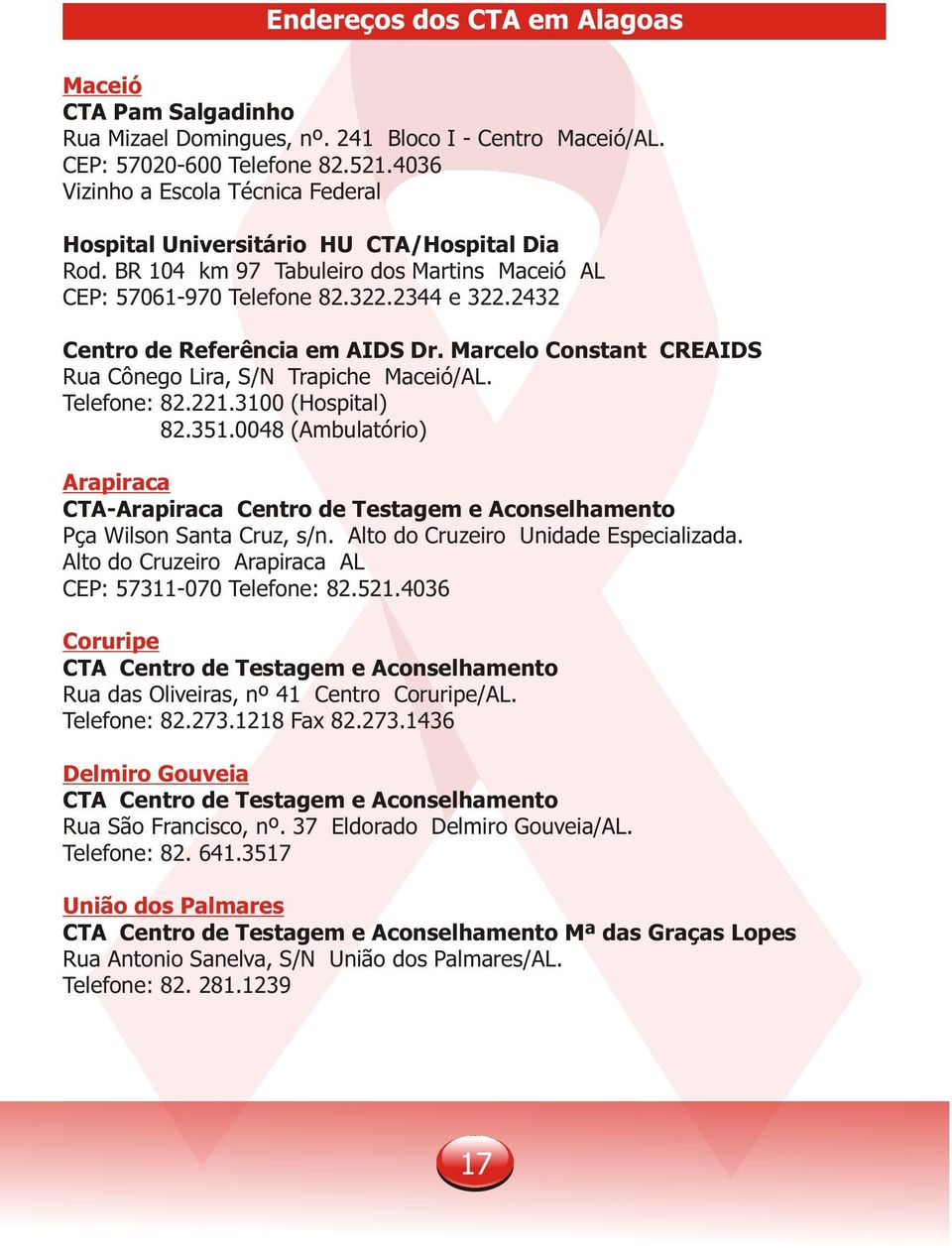 Endereços dos CTA em Alagoas

Maceió
CTA Pam Salgadinho
Rua Mizael Domingues, nº. 241 Bloco I - Centro Maceió/AL.
CEP: 57020-600 Telefone 82.521.4036
Vizinho a Escola Técnica Federal

Hospital Universitário HU CTA/Hospital Dia
Rod. BR 104 km 97 Tabuleiro dos Martins Maceió AL
CEP: 57061-970 Telefone 82.322.2344 e 322.2432

Centro de Referência em AIDS Dr. Marcelo Constant CREAIDS
Rua Cônego Lira, S/N Trapiche Maceió/AL.
Telefone: 82.221.3100 (Hospital)
82.351.0048 (Ambulatório)

Arapiraca
CTA-Arapiraca Centro de Testagem e Aconselhamento
Pça Wilson Santa Cruz, s/n. Alto do Cruzeiro Unidade Especializada.
Alto do Cruzeiro Arapiraca AL
CEP: 57311-070 Telefone: 82.521.4036

Coruripe
CTA Centro de Testagem e Aconselhamento
Rua das Oliveiras, nº 41 Centro Coruripe/AL.
Telefone: 82.273.1218 Fax 82.273.1436

Delmiro Gouveia
CTA Centro de Testagem e Aconselhamento
Rua São Francisco, nº. 37 Eldorado Delmiro Gouveia/AL.
Telefone: 82. 641.3517

União dos Palmares
CTA Centro de Testagem e Aconselhamento Mª das Graças Lopes
Rua Antonio Sanelva, S/N União dos Palmares/AL.
Telefone: 82. 281.1239

17